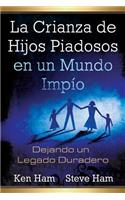 La Crianza de Hijos Piadosos en un Mundo Impío

Dejando un Legado Duradero

Ken Ham Steve Ham